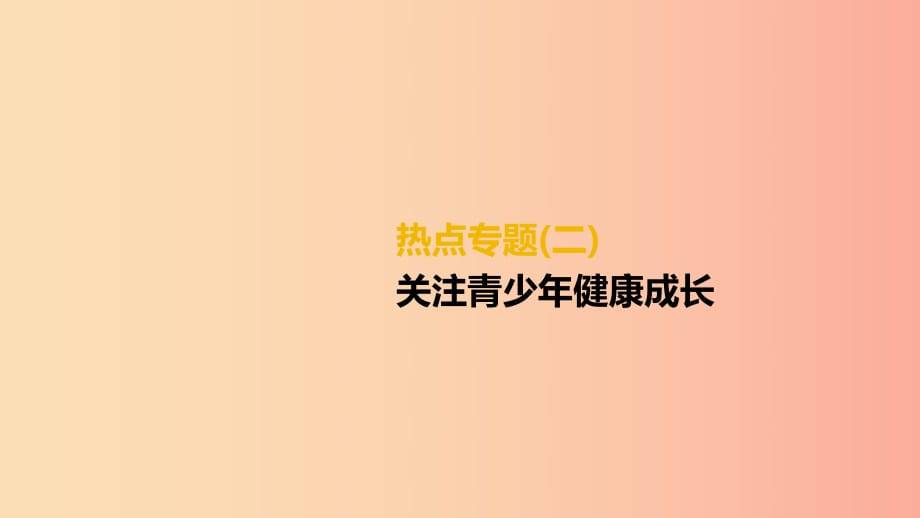 热点专题(二)

关注青少年健康成长